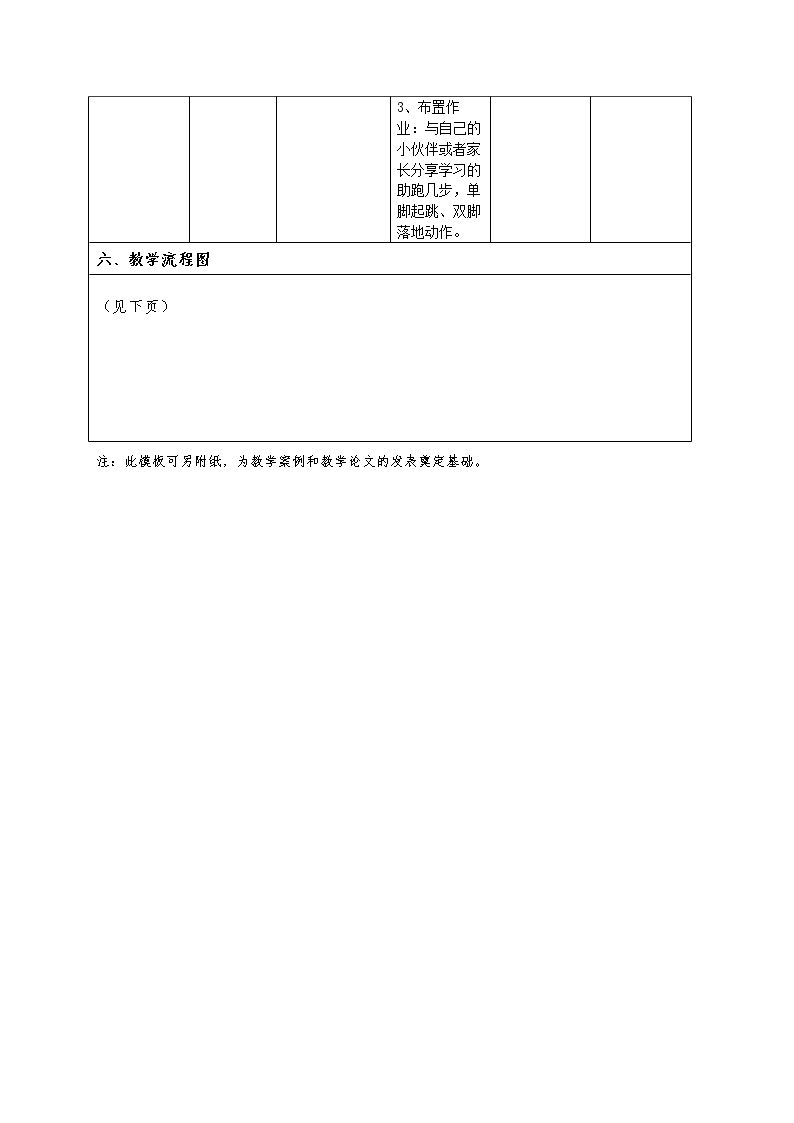 |  |  |  | 3、布置作业：与自己的小伙伴或者家长分享学习的助跑几步，单脚起跳、双脚落地动作。 |  |  |
|---|---|---|---|---|---|
| 六、教学流程图 |  |  |  |  |  |
| （见下页） |  |  |  |  |  |

注：此模板可另附纸，为教学案例和教学论文的发表奠定基础。